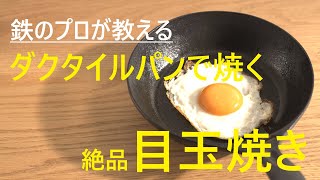 鉄のプロが教える

ダクタイルパンで焼く

絶品 目玉焼き